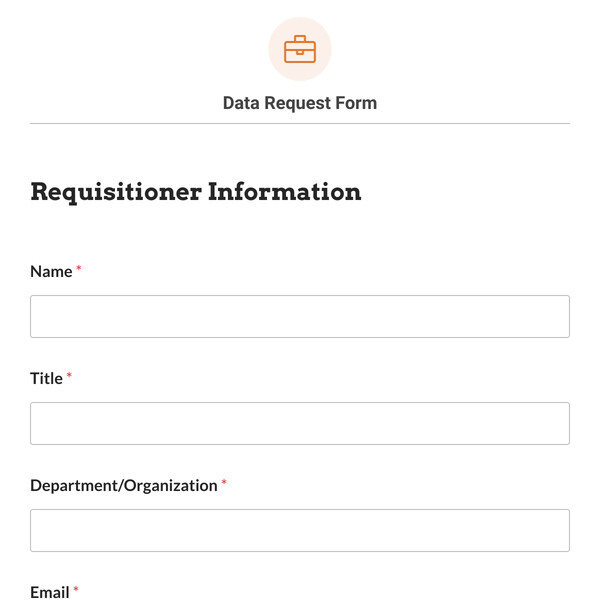 Data Request Form

Requisitioner Information

Name *

Title *

Department/Organization *

Email *